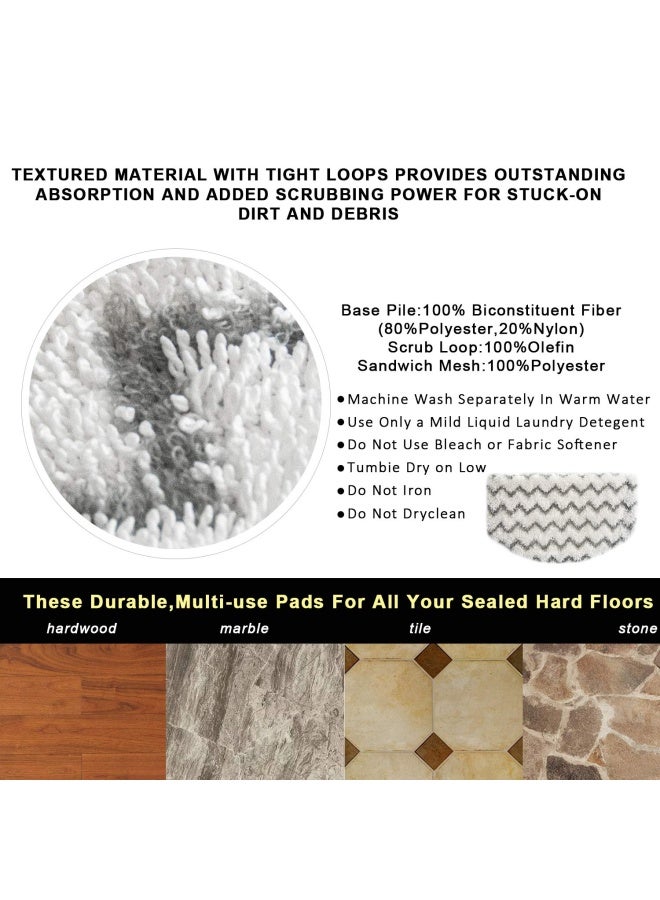 TEXTURED MATERIAL WITH TIGHT LOOPS PROVIDES OUTSTANDING ABSORPTION AND ADDED SCRUBBING POWER FOR STUCK-ON DIRT AND DEBRIS

Base Pile:100% Biconstituent Fiber
(80%Polyester,20%Nylon)
Scrub Loop:100%Olefin
Sandwich Mesh:100%Polyester

• Machine Wash Separately In Warm Water
• Use Only a Mild Liquid Laundry Detegent
• Do Not Use Bleach or Fabric Softener
• Tumbie Dry on Low
• Do Not Iron
• Do Not Dryclean

These Durable,Multi-use Pads For All Your Sealed Hard Floors

hardwood

marble

tile

stone